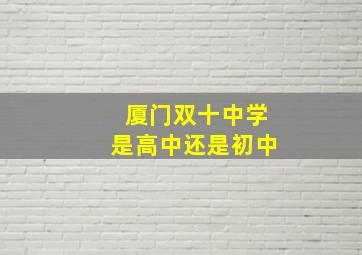 厦门双十中学
是高中还是初中